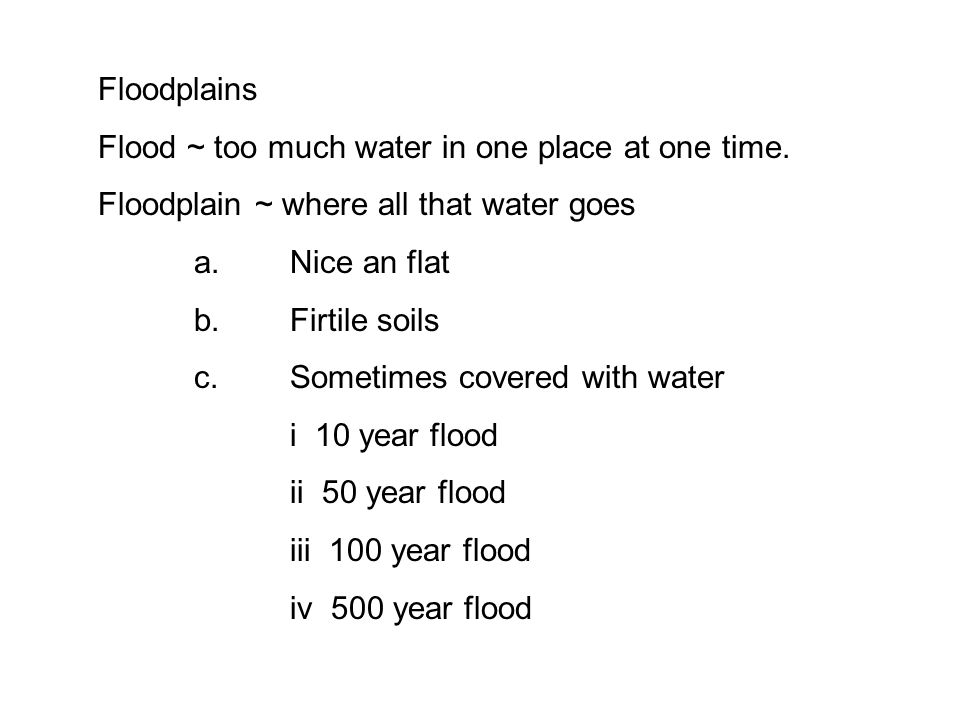 Floodplains

Flood ~ too much water in one place at one time.

Floodplain ~ where all that water goes

a. Nice an flat

b. Firtile soils

c. Sometimes covered with water

i 10 year flood

ii 50 year flood

iii 100 year flood

iv 500 year flood